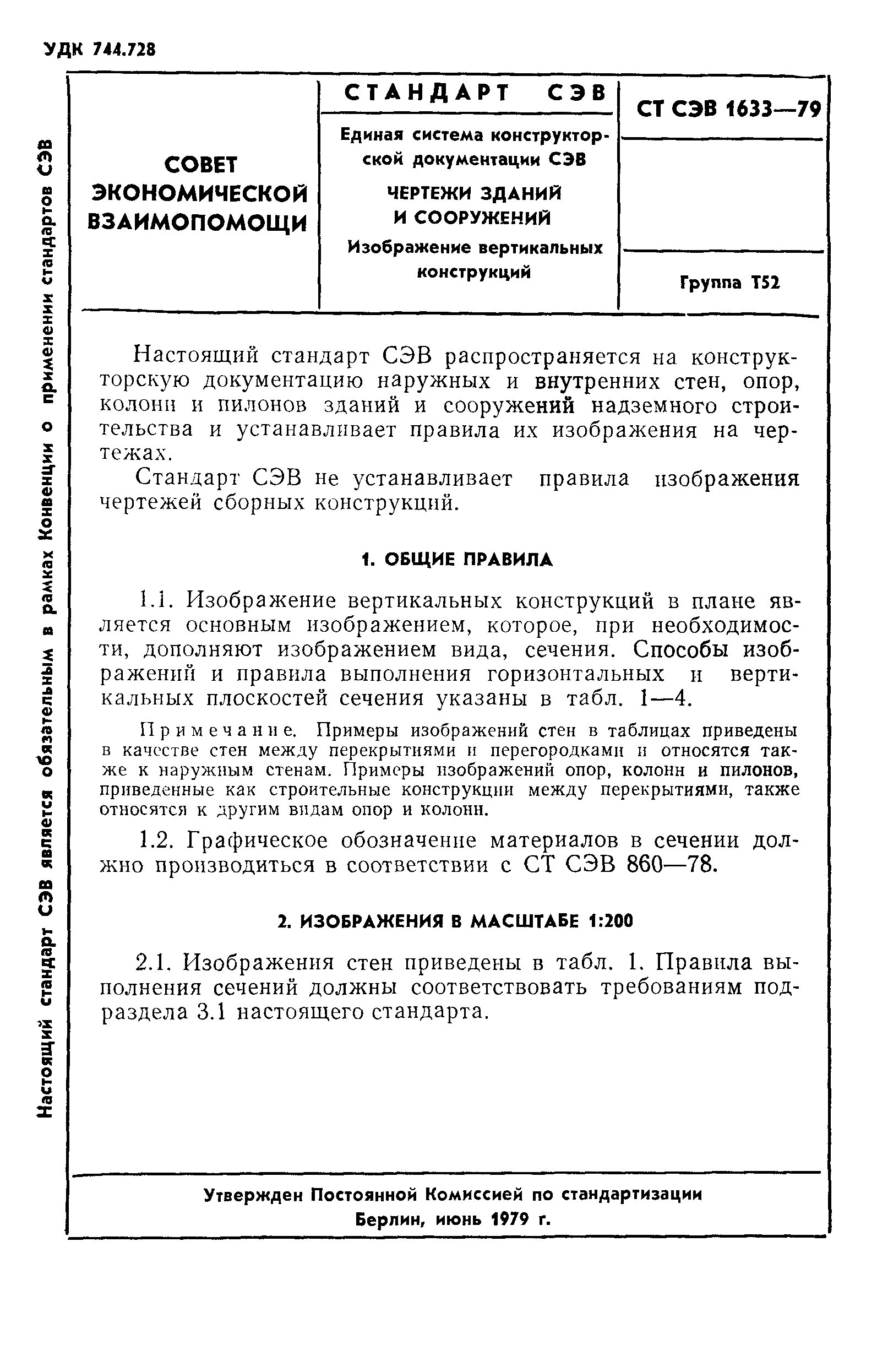 УДК 744.728

Настоящий стандарт СЭВ является обязательным в рамках Конвенции о применении стандартов СЭВ

СОВЕТ ЭКОНОМИЧЕСКОЙ ВЗАИМОПОМОЩИ

СТАНДАРТ СЭВ

Единая система конструкторской документации СЭВ

ЧЕРТЕЖИ ЗДАНИЙ И СООРУЖЕНИЙ

Изображение вертикальных конструкций

СТ СЭВ 1633—79

Группа Т52

Настоящий стандарт СЭВ распространяется на конструкторскую документацию наружных и внутренних стен, опор, колонн и пилонов зданий и сооружений надземного строительства и устанавливает правила их изображения на чертежах.

Стандарт СЭВ не устанавливает правила изображения чертежей сборных конструкций.

1. ОБЩИЕ ПРАВИЛА

1.1. Изображение вертикальных конструкций в плане является основным изображением, которое, при необходимости, дополняют изображением вида, сечения. Способы изображений и правила выполнения горизонтальных и вертикальных плоскостей сечения указаны в табл. 1—4.

Примечание. Примеры изображений стен в таблицах приведены в качестве стен между перекрытиями и перегородками и относятся также к наружным стенам. Примеры изображений опор, колонн и пилонов, приведенные как строительные конструкции между перекрытиями, также относятся к другим видам опор и колонн.

1.2. Графическое обозначение материалов в сечении должно производиться в соответствии с СТ СЭВ 860—78.

2. ИЗОБРАЖЕНИЯ В МАСШТАБЕ 1:200

2.1. Изображения стен приведены в табл. 1. Правила выполнения сечений должны соответствовать требованиям подраздела 3.1 настоящего стандарта.

Утвержден Постоянной Комиссией по стандартизации
Берлин, июнь 1979 г.